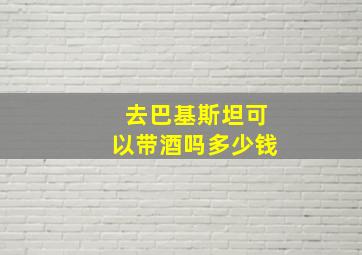 去巴基斯坦可以带酒吗多少钱